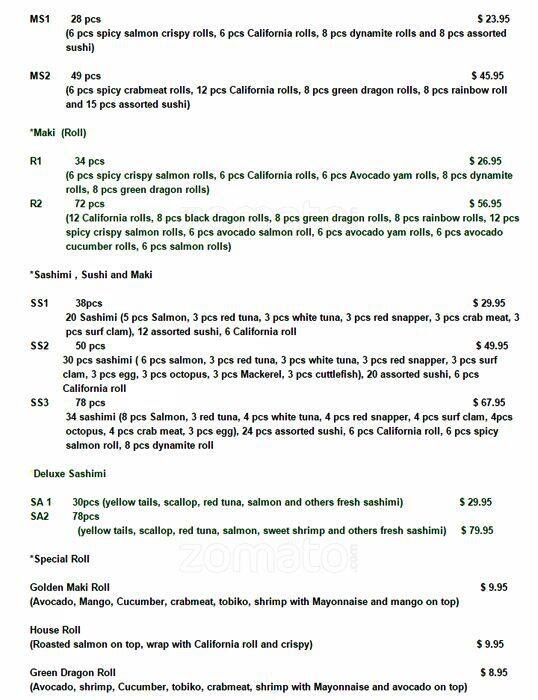 MS1 28 pcs $ 23.95
(6 pcs spicy salmon crispy rolls, 6 pcs California rolls, 8 pcs dynamite rolls and 8 pcs assorted sushi)

MS2 49 pcs $ 45.95
(6 pcs spicy crabmeat rolls, 12 pcs California rolls, 8 pcs green dragon rolls, 8 pcs rainbow roll and 15 pcs assorted sushi)

*Maki (Roll)

R1 34 pcs $ 26.95
(6 pcs spicy crispy salmon rolls, 6 pcs California rolls, 6 pcs Avocado yam rolls, 8 pcs dynamite rolls, 8 pcs green dragon rolls)
R2 72 pcs $ 56.95
(12 California rolls, 8 pcs black dragon rolls, 8 pcs green dragon rolls, 8 pcs rainbow rolls, 12 pcs spicy crispy salmon rolls, 6 pcs avocado salmon roll, 6 pcs avocado yam rolls, 6 pcs avocado cucumber rolls, 6 pcs salmon rolls)

*Sashimi , Sushi and Maki

SS1 38pcs $ 29.95
20 Sashimi (5 pcs Salmon, 3 pcs red tuna, 3 pcs white tuna, 3 pcs red snapper, 3 pcs crab meat, 3 pcs surf clam), 12 assorted sushi, 6 California roll
SS2 50 pcs $ 49.95
30 pcs sashimi ( 6 pcs salmon, 3 pcs red tuna, 3 pcs white tuna, 3 pcs red snapper, 3 pcs surf clam, 3 pcs egg, 3 pcs octopus, 3 pcs Mackerel, 3 pcs cuttlefish), 20 assorted sushi, 6 pcs California roll
SS3 78 pcs $ 67.95
34 sashimi (8 pcs Salmon, 3 red tuna, 4 pcs white tuna, 4 pcs red snapper, 4 pcs surf clam, 4pcs octopus, 4 pcs crab meat, 3 pcs egg), 24 pcs assorted sushi, 6 pcs California roll, 6 pcs spicy salmon roll, 8 pcs dynamite roll

Deluxe Sashimi

SA 1 30pcs (yellow tails, scallop, red tuna, salmon and others fresh sashimi) $ 29.95
SA2 78pcs
(yellow tails, scallop, red tuna, salmon, sweet shrimp and others fresh sashimi) $ 79.95

zomato

*Special Roll

Golden Maki Roll $ 9.95
(Avocado, Mango, Cucumber, crabmeat, tobiko, shrimp with Mayonnaise and mango on top)

House Roll
(Roasted salmon on top, wrap with California roll and crispy) $ 9.95

Green Dragon Roll $ 8.95
(Avocado, shrimp, Cucumber, tobiko, crabmeat, shrimp with Mayonnaise and avocado on top)